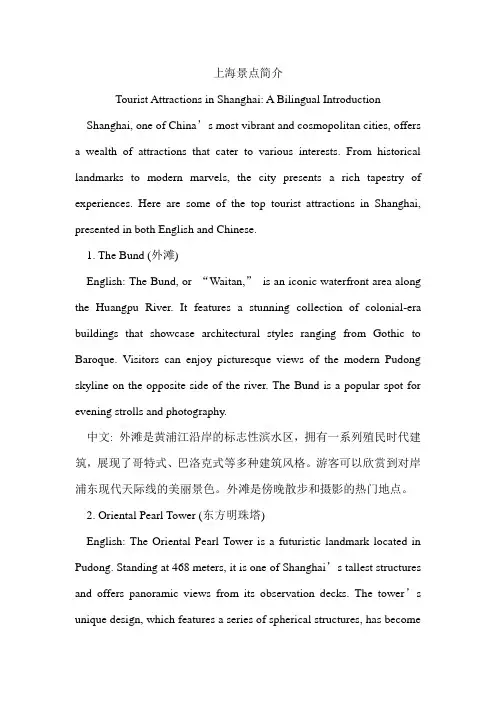 上海景点简介

Tourist Attractions in Shanghai: A Bilingual Introduction

Shanghai, one of China’s most vibrant and cosmopolitan cities, offers a wealth of attractions that cater to various interests. From historical landmarks to modern marvels, the city presents a rich tapestry of experiences. Here are some of the top tourist attractions in Shanghai, presented in both English and Chinese.

1. The Bund (外滩)

English: The Bund, or “Waitan,” is an iconic waterfront area along the Huangpu River. It features a stunning collection of colonial-era buildings that showcase architectural styles ranging from Gothic to Baroque. Visitors can enjoy picturesque views of the modern Pudong skyline on the opposite side of the river. The Bund is a popular spot for evening strolls and photography.

中文: 外滩是黄浦江沿岸的标志性滨水区，拥有一系列殖民时代建筑，展现了哥特式、巴洛克式等多种建筑风格。游客可以欣赏到对岸浦东现代天际线的美丽景色。外滩是傍晚散步和摄影的热门地点。

2. Oriental Pearl Tower (东方明珠塔)

English: The Oriental Pearl Tower is a futuristic landmark located in Pudong. Standing at 468 meters, it is one of Shanghai’s tallest structures and offers panoramic views from its observation decks. The tower’s unique design, which features a series of spherical structures, has become